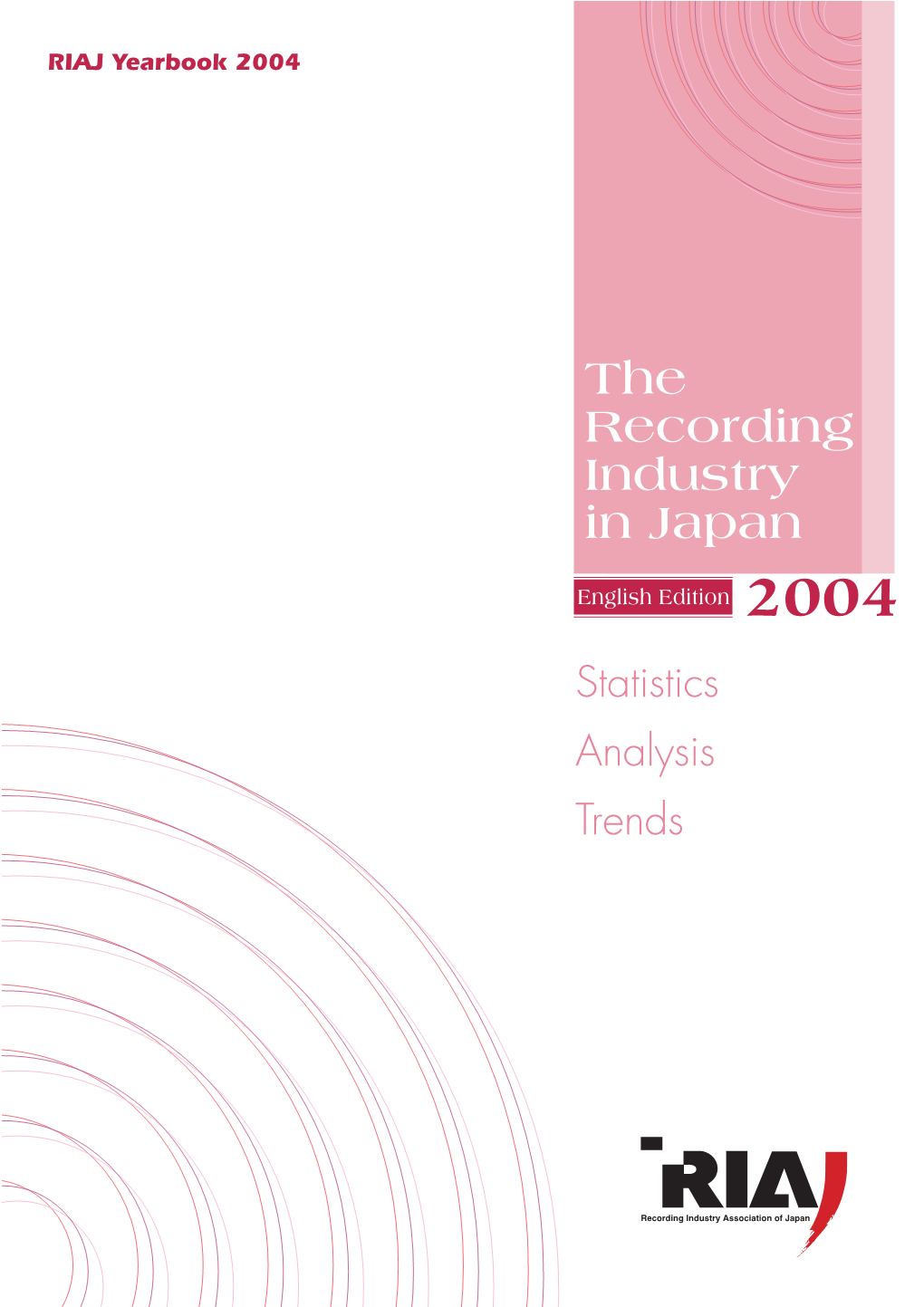 RIAJ Yearbook 2004

The Recording Industry in Japan

English Edition 2004

Statistics

Analysis

Trends

RIAJ

Recording Industry Association of Japan